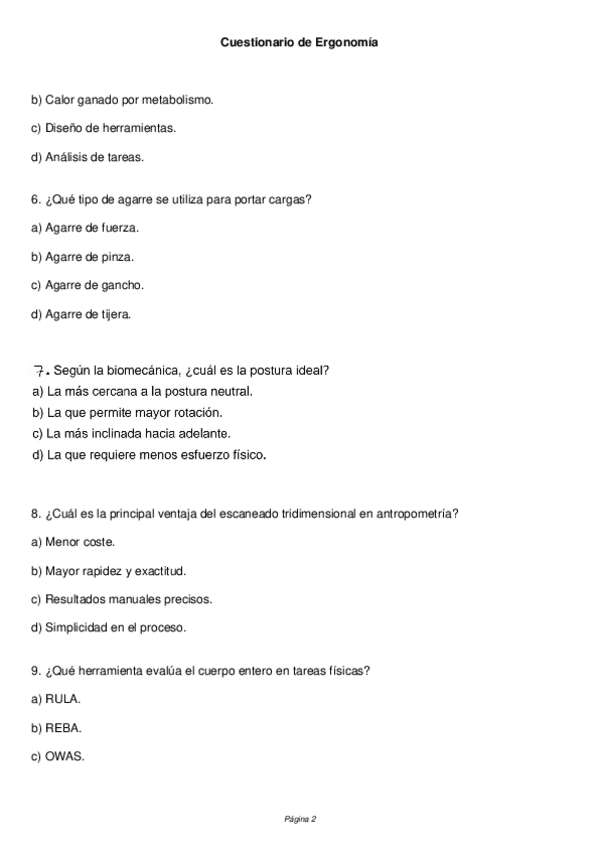 Cuestionario de Ergonomía

b) Calor ganado por metabolismo.

c) Diseño de herramientas.

d) Análisis de tareas.

6. ¿Qué tipo de agarre se utiliza para portar cargas?

a) Agarre de fuerza.

b) Agarre de pinza.

c) Agarre de gancho.

d) Agarre de tijera.

7. Según la biomecánica, ¿cuál es la postura ideal?
a) La más cercana a la postura neutral.
b) La que permite mayor rotación.
c) La más inclinada hacia adelante.
d) La que requiere menos esfuerzo físico.

8. ¿Cuál es la principal ventaja del escaneado tridimensional en antropometría?

a) Menor coste.

b) Mayor rapidez y exactitud.

c) Resultados manuales precisos.

d) Simplicidad en el proceso.

9. ¿Qué herramienta evalúa el cuerpo entero en tareas físicas?

a) RULA.

b) REBA.

c) OWAS.

Página 2